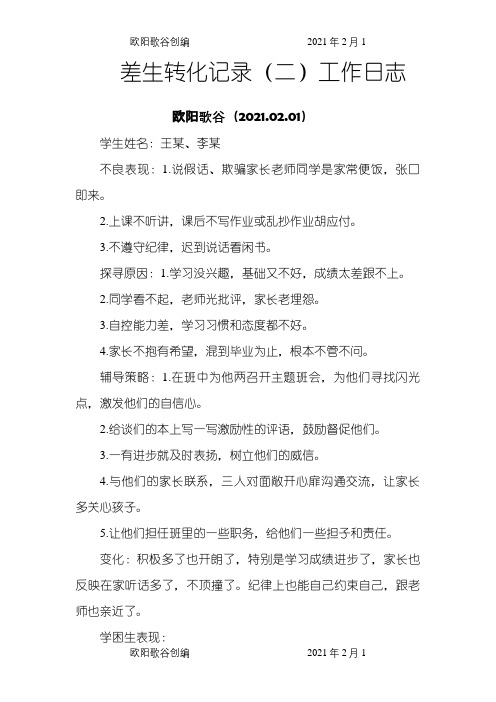 欧阳歌谷创编　　　　　　2021 年 2 月 1

差生转化记录（二）工作日志

欧阳歌谷（2021.02.01）

学生姓名：王某、李某

不良表现：1.说假话、欺骗家长老师同学是家常便饭，张口即来。

2.上课不听讲，课后不写作业或乱抄作业胡应付。

3.不遵守纪律，迟到说话看闲书。

探寻原因：1.学习没兴趣，基础又不好，成绩太差跟不上。

2.同学看不起，老师光批评，家长老埋怨。

3.自控能力差，学习习惯和态度都不好。

4.家长不抱有希望，混到毕业为止，根本不管不问。

辅导策略：1.在班中为他两召开主题班会，为他们寻找闪光点，激发他们的自信心。

2.给谈们的本上写一写激励性的评语，鼓励督促他们。

3.一有进步就及时表扬，树立他们的威信。

4.与他们的家长联系，三人对面敞开心扉沟通交流，让家长多关心孩子。

5.让他们担任班里的一些职务，给他们一些担子和责任。

变化：积极多了也开朗了，特别是学习成绩进步了，家长也反映在家听话多了，不顶撞了。纪律上也能自己约束自己，跟老师也亲近了。

学困生表现：

欧阳歌谷创编　　　　　　2021 年 2 月 1